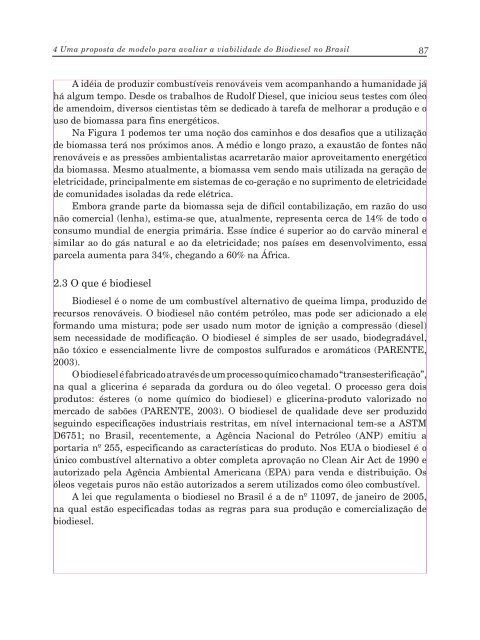 4 Uma proposta de modelo para avaliar a viabilidade do Biodiesel no Brasil 87

A idéia de produzir combustíveis renováveis vem acompanhando a humanidade já há algum tempo. Desde os trabalhos de Rudolf Diesel, que iniciou seus testes com óleo de amendoim, diversos cientistas têm se dedicado à tarefa de melhorar a produção e o uso de biomassa para fins energéticos.

Na Figura 1 podemos ter uma noção dos caminhos e dos desafios que a utilização de biomassa terá nos próximos anos. A médio e longo prazo, a exaustão de fontes não renováveis e as pressões ambientalistas acarretarão maior aproveitamento energético da biomassa. Mesmo atualmente, a biomassa vem sendo mais utilizada na geração de eletricidade, principalmente em sistemas de co-geração e no suprimento de eletricidade de comunidades isoladas da rede elétrica.

Embora grande parte da biomassa seja de difícil contabilização, em razão do uso não comercial (lenha), estima-se que, atualmente, representa cerca de 14% de todo o consumo mundial de energia primária. Esse índice é superior ao do carvão mineral e similar ao do gás natural e ao da eletricidade; nos países em desenvolvimento, essa parcela aumenta para 34%, chegando a 60% na África.

2.3 O que é biodiesel

Biodiesel é o nome de um combustível alternativo de queima limpa, produzido de recursos renováveis. O biodiesel não contém petróleo, mas pode ser adicionado a ele formando uma mistura; pode ser usado num motor de ignição a compressão (diesel) sem necessidade de modificação. O biodiesel é simples de ser usado, biodegradável, não tóxico e essencialmente livre de compostos sulfurados e aromáticos (PARENTE, 2003).

O biodiesel é fabricado através de um processo químico chamado "transesterificação", na qual a glicerina é separada da gordura ou do óleo vegetal. O processo gera dois produtos: ésteres (o nome químico do biodiesel) e glicerina-produto valorizado no mercado de sabões (PARENTE, 2003). O biodiesel de qualidade deve ser produzido seguindo especificações industriais restritas, em nível internacional tem-se a ASTM D6751; no Brasil, recentemente, a Agência Nacional do Petróleo (ANP) emitiu a portaria nº 255, especificando as características do produto. Nos EUA o biodiesel é o único combustível alternativo a obter completa aprovação no Clean Air Act de 1990 e autorizado pela Agência Ambiental Americana (EPA) para venda e distribuição. Os óleos vegetais puros não estão autorizados a serem utilizados como óleo combustível.

A lei que regulamenta o biodiesel no Brasil é a de nº 11097, de janeiro de 2005, na qual estão especificadas todas as regras para sua produção e comercialização de biodiesel.